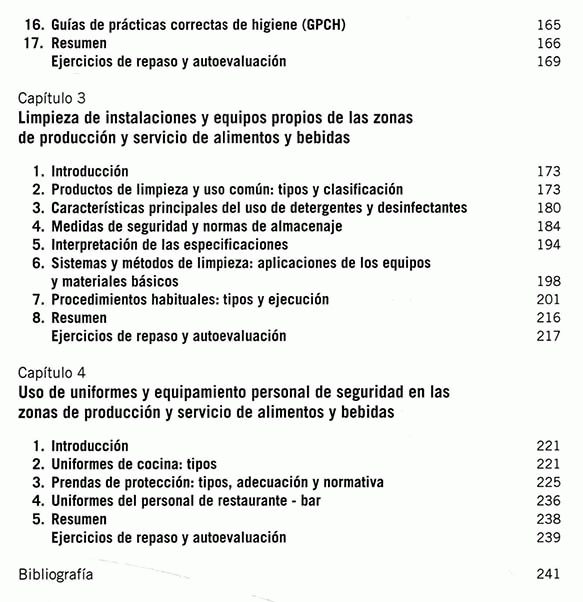 16. Guías de prácticas correctas de higiene (GPCH) 165
17. Resumen 166
Ejercicios de repaso y autoevaluación 169

Capítulo 3
Limpieza de instalaciones y equipos propios de las zonas de producción y servicio de alimentos y bebidas

1. Introducción 173
2. Productos de limpieza y uso común: tipos y clasificación 173
3. Características principales del uso de detergentes y desinfectantes 180
4. Medidas de seguridad y normas de almacenaje 184
5. Interpretación de las especificaciones 194
6. Sistemas y métodos de limpieza: aplicaciones de los equipos y materiales básicos 198
7. Procedimientos habituales: tipos y ejecución 201
8. Resumen 216
Ejercicios de repaso y autoevaluación 217

Capítulo 4
Uso de uniformes y equipamiento personal de seguridad en las zonas de producción y servicio de alimentos y bebidas

1. Introducción 221
2. Uniformes de cocina: tipos 221
3. Prendas de protección: tipos, adecuación y normativa 225
4. Uniformes del personal de restaurante - bar 236
5. Resumen 238
Ejercicios de repaso y autoevaluación 239

Bibliografía 241